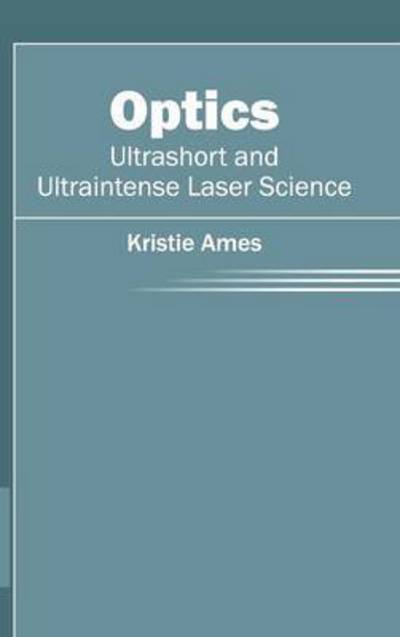 Optics
Ultrashort and Ultraintense Laser Science

Kristie Ames